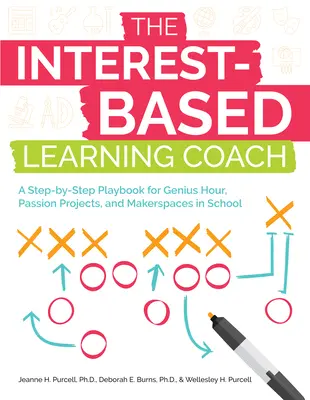 THE INTEREST-BASED LEARNING COACH

A Step-by-Step Playbook for Genius Hour, Passion Projects, and Makerspaces in School

Jeanne H. Purcell, Ph.D., Deborah E. Burns, Ph.D., & Wellesley H. Purcell